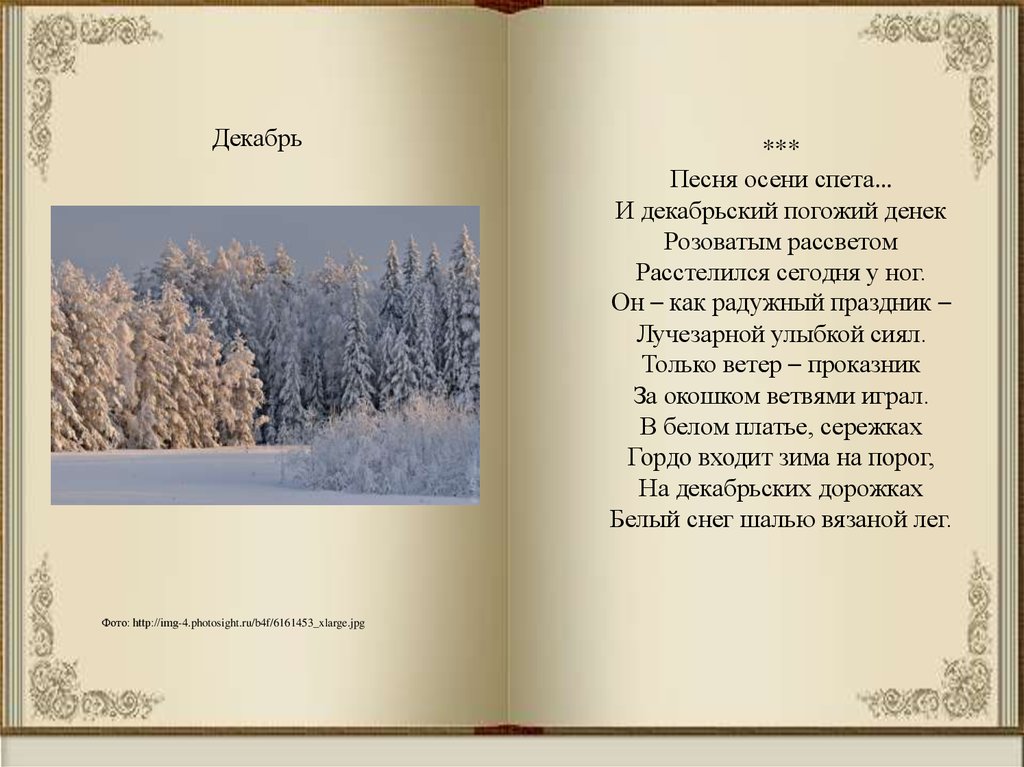 Декабрь

Фото: http://img-4.photosight.ru/b4f/6161453_xlarge.jpg

***
Песня осени спета...
И декабрьский погожий денек
Розоватым рассветом
Расстелился сегодня у ног.
Он – как радужный праздник –
Лучезарной улыбкой сиял.
Только ветер – проказник
За окошком ветвями играл.
В белом платье, сережках
Гордо входит зима на порог,
На декабрьских дорожках
Белый снег шалью вязаной лег.